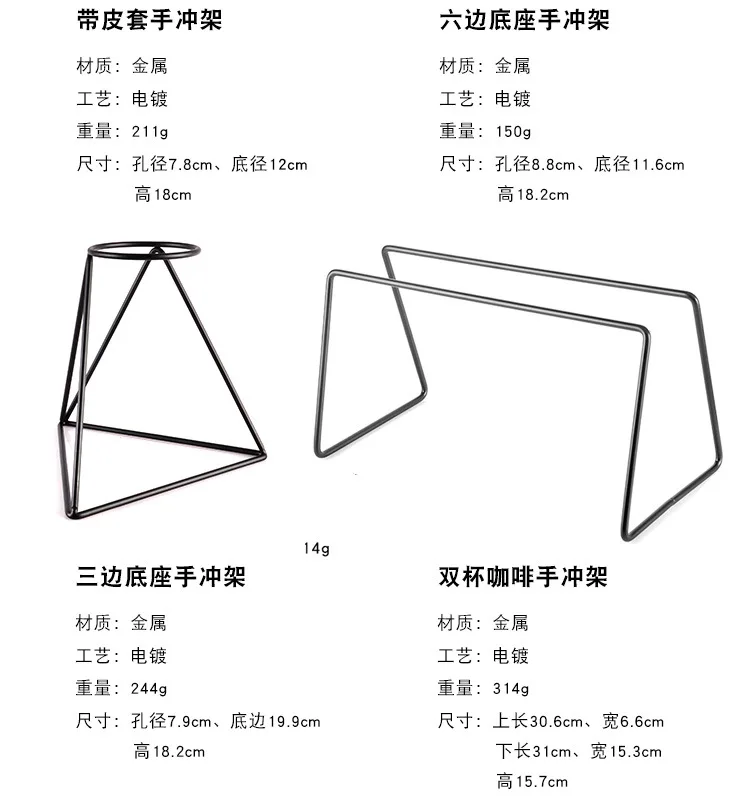 带皮套手冲架

材质：金属
工艺：电镀
重量：211g
尺寸：孔径7.8cm、底径12cm
高18cm

六边底座手冲架

材质：金属
工艺：电镀
重量：150g
尺寸：孔径8.8cm、底径11.6cm
高18.2cm

14g

三边底座手冲架

材质：金属
工艺：电镀
重量：244g
尺寸：孔径7.9cm、底边19.9cm
高18.2cm

双杯咖啡手冲架

材质：金属
工艺：电镀
重量：314g
尺寸：上长30.6cm、宽6.6cm
下长31cm、宽15.3cm
高15.7cm